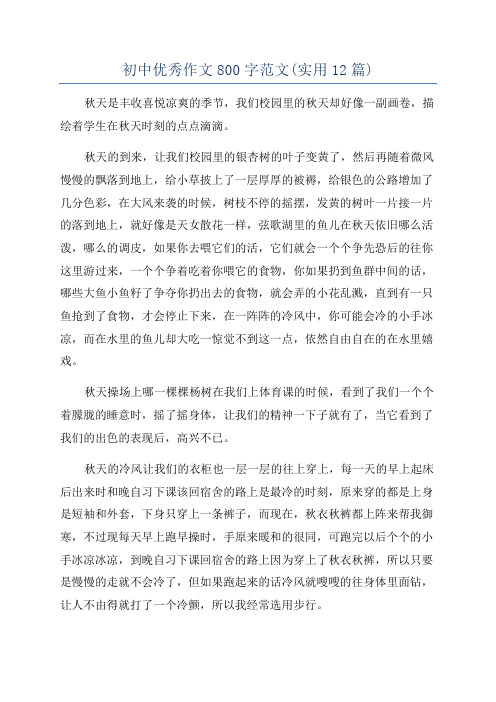 初中优秀作文800字范文(实用12篇)

秋天是丰收喜悦凉爽的季节，我们校园里的秋天却好像一副画卷，描绘着学生在秋天时刻的点点滴滴。

秋天的到来，让我们校园里的银杏树的叶子变黄了，然后再随着微风慢慢的飘落到地上，给小草披上了一层厚厚的被褥，给银色的公路增加了几分色彩，在大风来袭的时候，树枝不停的摇摆，发黄的树叶一片接一片的落到地上，就好像是天女散花一样，弦歌湖里的鱼儿在秋天依旧哪么活泼，哪么的调皮，如果你去喂它们的话，它们就会一个个争先恐后的往你这里游过来，一个个争着吃着你喂它的食物，你如果扔到鱼群中间的话，哪些大鱼小鱼籽了争夺你扔出去的食物，就会弄的小花乱溅，直到有一只鱼抢到了食物，才会停止下来，在一阵阵的冷风中，你可能会冷的小手冰凉，而在水里的鱼儿却大吃一惊觉不到这一点，依然自由自在的在水里嬉戏。

秋天操场上哪一棵棵杨树在我们上体育课的时候，看到了我们一个个着朦胧的睡意时，摇了摇身体，让我们的精神一下子就有了，当它看到了我们的出色的表现后，高兴不已。

秋天的冷风让我们的衣柜也一层一层的往上穿上，每一天的早上起床后出来时和晚自习下课该回宿舍的路上是最冷的时刻，原来穿的都是上身是短袖和外套，下身只穿上一条裤子，而现在，秋衣秋裤都上阵来帮我御寒，不过现每天早上跑早操时，手原来暖和的很同，可跑完以后个个的小手冰凉冰凉，到晚自习下课回宿舍的路上因为穿上了秋衣秋裤，所以只要是慢慢的走就不会冷了，但如果跑起来的话冷风就嗖嗖的往身体里面钻，让人不由得就打了一个冷颤，所以我经常选用步行。